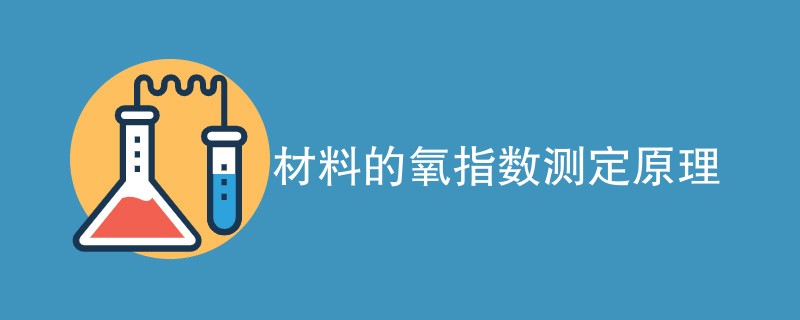 材料的氧指数测定原理